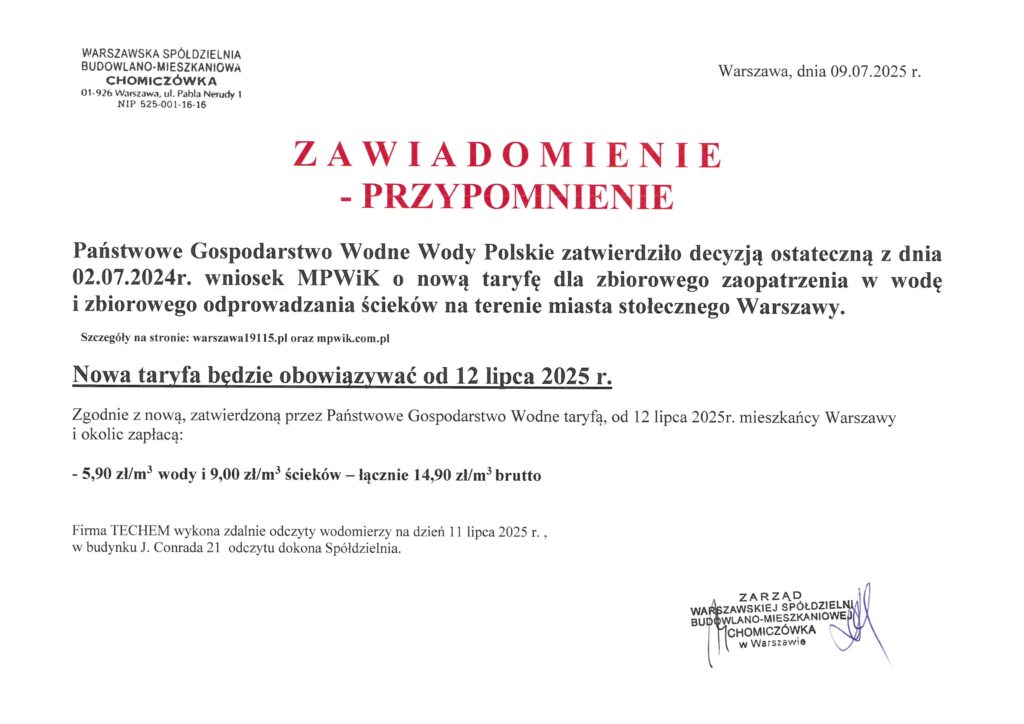 WARSZAWSKA SPÓŁDZIELNIA BUDOWLANO-MIESZKANIOWA
CHOMICZÓWKA
01-926 Warszawa, ul. Pabla Nerudy 1
NIP 525-001-16-16

Warszawa, dnia 09.07.2025 r.

ZAWIADOMIENIE
- PRZYPOMNIENIE

Państwowe Gospodarstwo Wodne Wody Polskie zatwierdziło decyzją ostateczną z dnia 02.07.2024r. wniosek MPWiK o nową taryfę dla zbiorowego zaopatrzenia w wodę i zbiorowego odprowadzania ścieków na terenie miasta stołecznego Warszawy.

Szczegóły na stronie: warszawa19115.pl oraz mpwik.com.pl

Nowa taryfa będzie obowiązywać od 12 lipca 2025 r.

Zgodnie z nową, zatwierdzoną przez Państwowe Gospodarstwo Wodne taryfą, od 12 lipca 2025r. mieszkańcy Warszawy i okolic zapłacą:

- 5,90 zł/m$^3$ wody i 9,00 zł/m$^3$ ścieków – łącznie 14,90 zł/m$^3$ brutto

Firma TECHEM wykona zdalnie odczyty wodomierzy na dzień 11 lipca 2025 r. , w budynku J. Conrada 21 odczytu dokona Spółdzielnia.

ZARZĄD
WARSZAWSKIEJ SPÓŁDZIELNI
BUDOWLANO-MIESZKANIOWEJ
CHOMICZÓWKA
w Warszawie